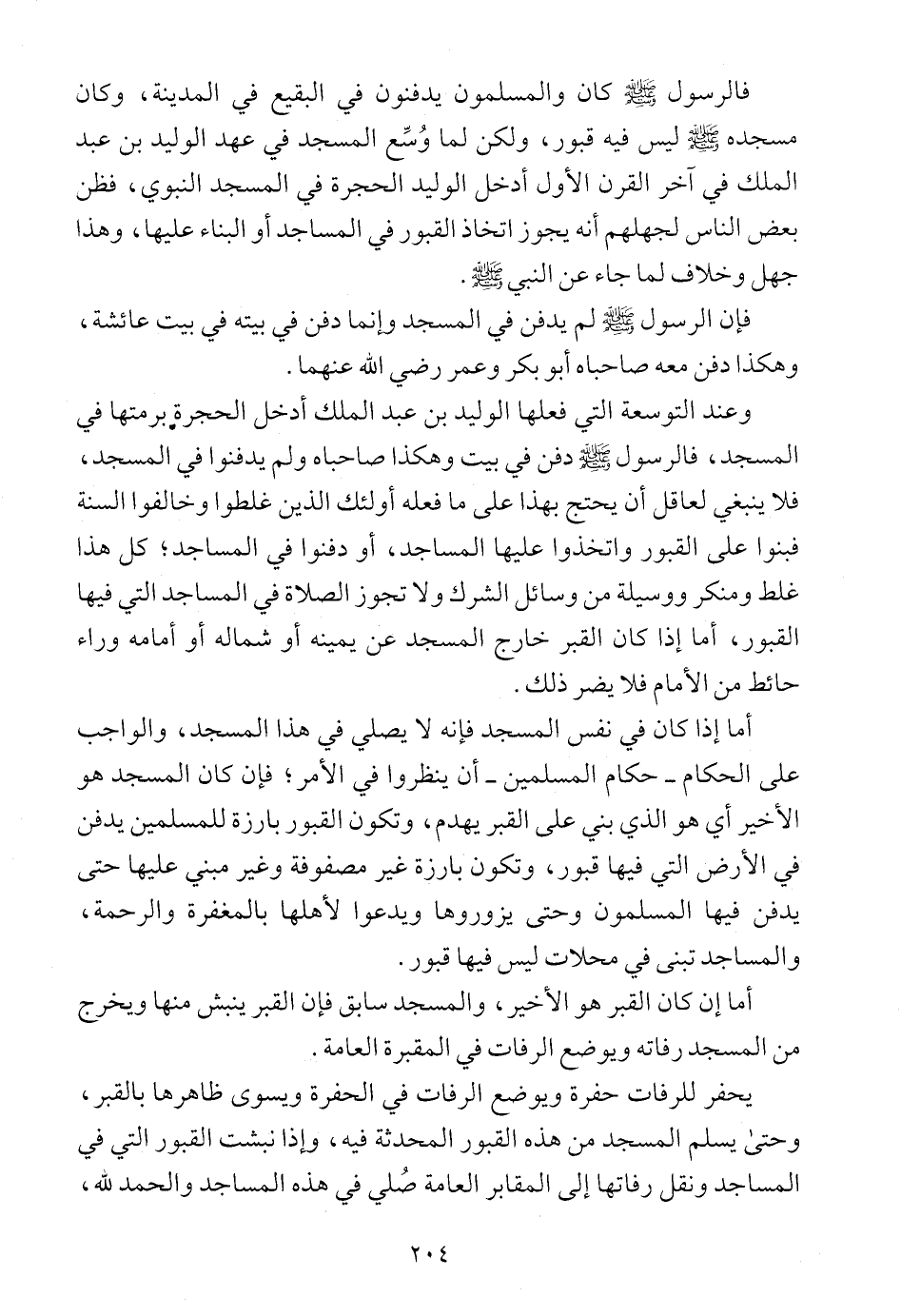 فالرسول ﷺ كان والمسلمون يدفنون في البقيع في المدينة، وكان مسجده ﷺ ليس فيه قبور، ولكن لما وُسِّع المسجد في عهد الوليد بن عبد الملك في آخر القرن الأول أدخل الوليد الحجرة في المسجد النبوي، فظن بعض الناس لجهلهم أنه يجوز اتخاذ القبور في المساجد أو البناء عليها، وهذا جهل وخلاف لما جاء عن النبي ﷺ.

فإن الرسول ﷺ لم يدفن في المسجد وإنما دفن في بيته في بيت عائشة، وهكذا دفن معه صاحباه أبو بكر وعمر رضي الله عنهما.

وعند التوسعة التي فعلها الوليد بن عبد الملك أدخل الحجرة برمتها في المسجد، فالرسول ﷺ دفن في بيت وهكذا صاحباه ولم يدفنوا في المسجد، فلا ينبغي لعاقل أن يحتج بهذا على ما فعله أولئك الذين غلطوا وخالفوا السنة فبنوا على القبور واتخذوا عليها المساجد، أو دفنوا في المساجد؛ كل هذا غلط ومنكر ووسيلة من وسائل الشرك ولا تجوز الصلاة في المساجد التي فيها القبور، أما إذا كان القبر خارج المسجد عن يمينه أو شماله أو أمامه وراء حائط من الأمام فلا يضر ذلك.

أما إذا كان في نفس المسجد فإنه لا يصلي في هذا المسجد، والواجب على الحكام ـ حكام المسلمين ـ أن ينظروا في الأمر؛ فإن كان المسجد هو الأخير أي هو الذي بني على القبر يهدم، وتكون القبور بارزة للمسلمين يدفن في الأرض التي فيها قبور، وتكون بارزة غير مصفوفة وغير مبني عليها حتى يدفن فيها المسلمون وحتى يزوروها ويدعوا لأهلها بالمغفرة والرحمة، والمساجد تبنى في محلات ليس فيها قبور.

أما إن كان القبر هو الأخير، والمسجد سابق فإن القبر ينبش منها ويخرج من المسجد رفاته ويوضع الرفات في المقبرة العامة.

يحفر للرفات حفرة ويوضع الرفات في الحفرة ويسوى ظاهرها بالقبر، وحتىٰ يسلم المسجد من هذه القبور المحدثة فيه، وإذا نبشت القبور التي في المساجد ونقل رفاتها إلى المقابر العامة صُلي في هذه المساجد والحمد لله،

٢٠٤